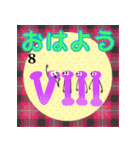 おはよう
8
VIII